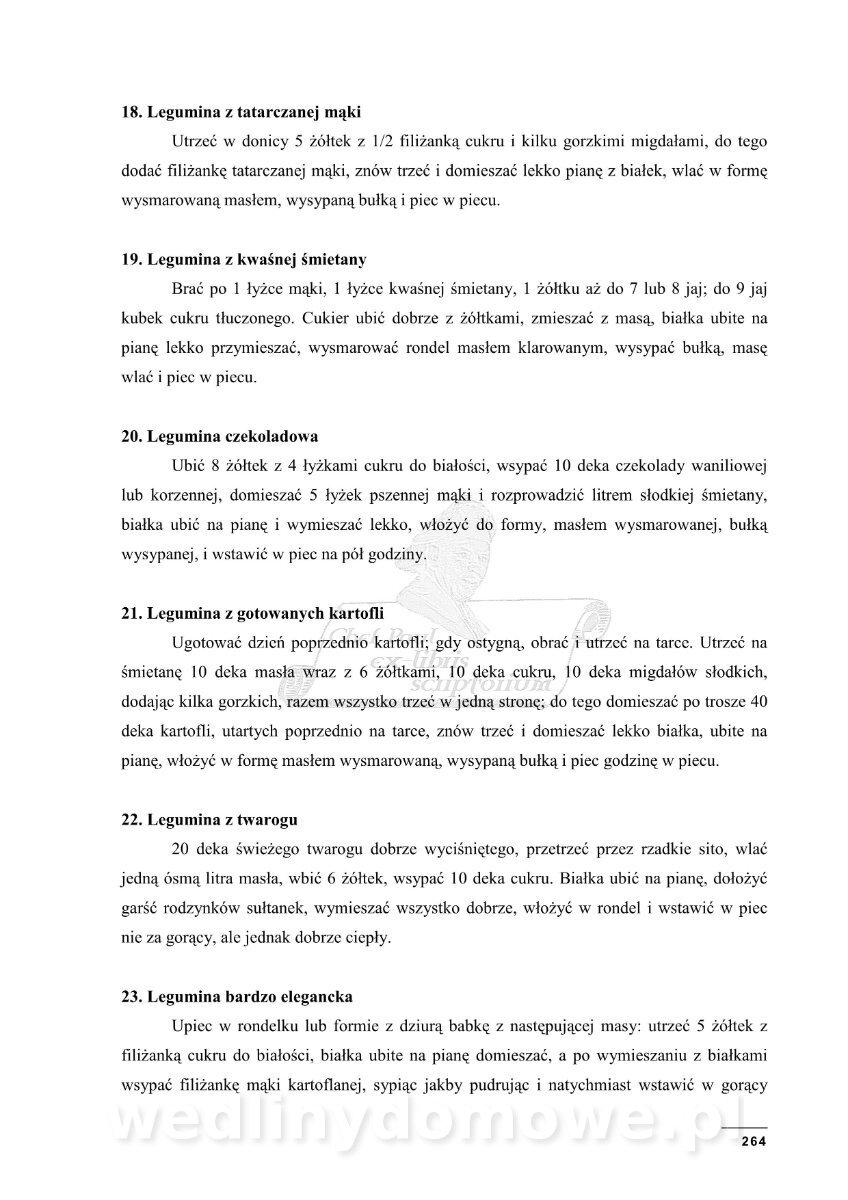 **18. Legumina z tatarczanej mąki**

Utrzeć w donicy 5 żółtek z 1/2 filiżanką cukru i kilku gorzkimi migdałami, do tego dodać filiżankę tatarczanej mąki, znów trzeć i domieszać lekko pianę z białek, wlać w formę wysmarowaną masłem, wysypaną bułką i piec w piecu.

**19. Legumina z kwaśnej śmietany**

Brać po 1 łyżce mąki, 1 łyżce kwaśnej śmietany, 1 żółtku aż do 7 lub 8 jaj; do 9 jaj kubek cukru tłuczonego. Cukier ubić dobrze z żółtkami, zmieszać z masą, białka ubite na pianę lekko przymieszać, wysmarować rondel masłem klarowanym, wysypać bułką, masę wlać i piec w piecu.

**20. Legumina czekoladowa**

Ubić 8 żółtek z 4 łyżkami cukru do białości, wsypać 10 deka czekolady waniliowej lub korzennej, domieszać 5 łyżek pszennej mąki i rozprowadzić litrem słodkiej śmietany, białka ubić na pianę i wymieszać lekko, włożyć do formy, masłem wysmarowanej, bułką wysypanej, i wstawić w piec na pół godziny.

**21. Legumina z gotowanych kartofli**

Ugotować dzień poprzednio kartofli; gdy ostygną, obrać i utrzeć na tarce. Utrzeć na śmietanę 10 deka masła wraz z 6 żółtkami, 10 deka cukru, 10 deka migdałów słodkich, dodając kilka gorzkich, razem wszystko trzeć w jedną stronę; do tego domieszać po trosze 40 deka kartofli, utartych poprzednio na tarce, znów trzeć i domieszać lekko białka, ubite na pianę, włożyć w formę masłem wysmarowaną, wysypaną bułką i piec godzinę w piecu.

**22. Legumina z twarogu**

20 deka świeżego twarogu dobrze wyciśniętego, przetrzeć przez rzadkie sito, wlać jedną ósmą litra masła, wbić 6 żółtek, wsypać 10 deka cukru. Białka ubić na pianę, dołożyć garść rodzynków sułtanek, wymieszać wszystko dobrze, włożyć w rondel i wstawić w piec nie za gorący, ale jednak dobrze ciepły.

**23. Legumina bardzo elegancka**

Upiec w rondelku lub formie z dziurą babkę z następującej masy: utrzeć 5 żółtek z filiżanką cukru do białości, białka ubite na pianę domieszać, a po wymieszaniu z białkami wsypać filiżankę mąki kartoflanej, sypiąc jakby pudrując i natychmiast wstawić w gorący

wedlinydomowe.pl

264